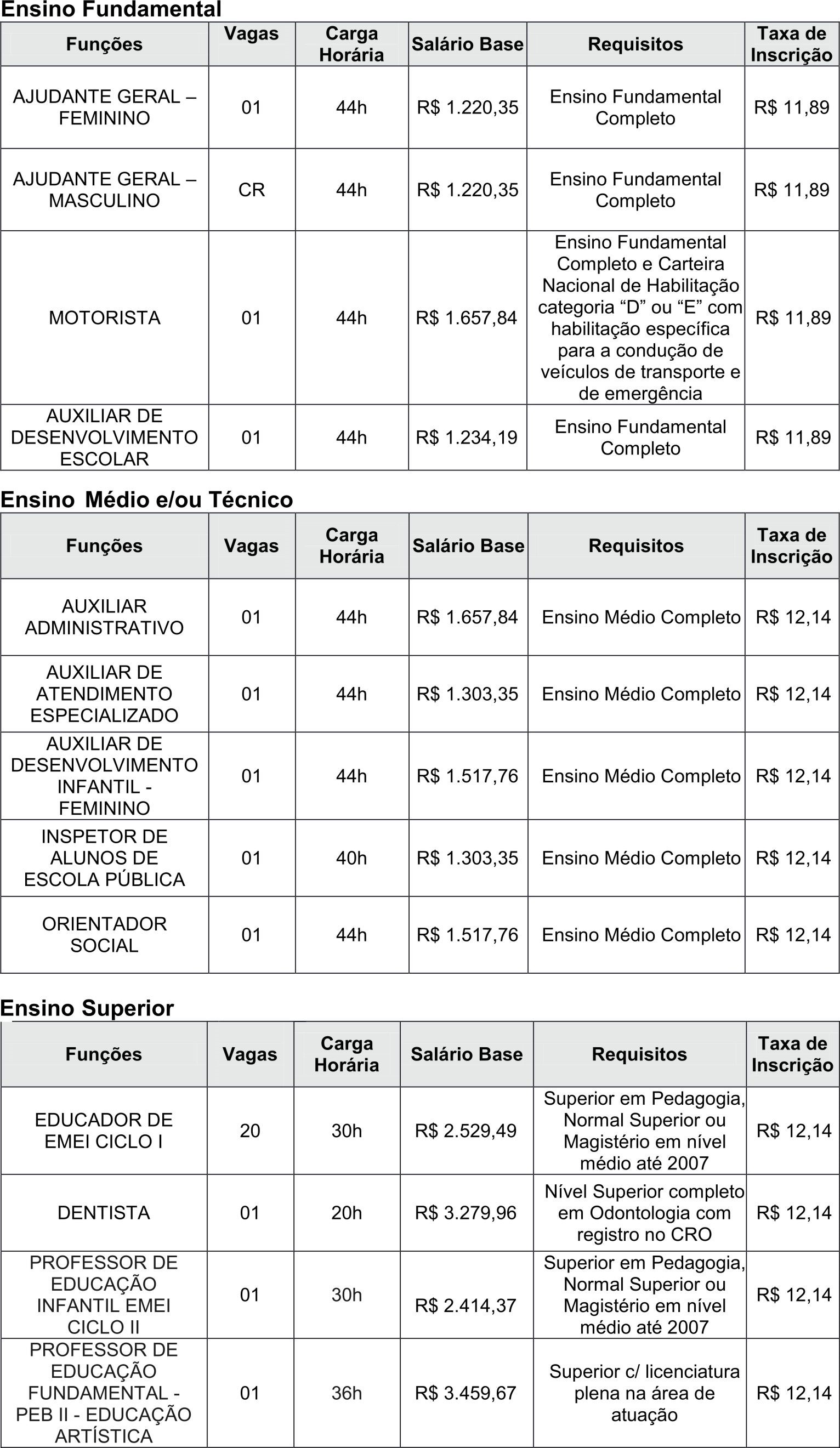 Ensino Fundamental

| Funções | Vagas | Carga Horária | Salário Base | Requisitos | Taxa de Inscrição |
|---|---|---|---|---|---|
| AJUDANTE GERAL – FEMININO | 01 | 44h | R$ 1.220,35 | Ensino Fundamental Completo | R$ 11,89 |
| AJUDANTE GERAL – MASCULINO | CR | 44h | R$ 1.220,35 | Ensino Fundamental Completo | R$ 11,89 |
| MOTORISTA | 01 | 44h | R$ 1.657,84 | Ensino Fundamental Completo e Carteira Nacional de Habilitação categoria “D” ou “E” com habilitação específica para a condução de veículos de transporte e de emergência | R$ 11,89 |
| AUXILIAR DE DESENVOLVIMENTO ESCOLAR | 01 | 44h | R$ 1.234,19 | Ensino Fundamental Completo | R$ 11,89 |

Ensino Médio e/ou Técnico

| Funções | Vagas | Carga Horária | Salário Base | Requisitos | Taxa de Inscrição |
|---|---|---|---|---|---|
| AUXILIAR ADMINISTRATIVO | 01 | 44h | R$ 1.657,84 | Ensino Médio Completo | R$ 12,14 |
| AUXILIAR DE ATENDIMENTO ESPECIALIZADO | 01 | 44h | R$ 1.303,35 | Ensino Médio Completo | R$ 12,14 |
| AUXILIAR DE DESENVOLVIMENTO INFANTIL - FEMININO | 01 | 44h | R$ 1.517,76 | Ensino Médio Completo | R$ 12,14 |
| INSPETOR DE ALUNOS DE ESCOLA PÚBLICA | 01 | 40h | R$ 1.303,35 | Ensino Médio Completo | R$ 12,14 |
| ORIENTADOR SOCIAL | 01 | 44h | R$ 1.517,76 | Ensino Médio Completo | R$ 12,14 |

Ensino Superior

| Funções | Vagas | Carga Horária | Salário Base | Requisitos | Taxa de Inscrição |
|---|---|---|---|---|---|
| EDUCADOR DE EMEI CICLO I | 20 | 30h | R$ 2.529,49 | Superior em Pedagogia, Normal Superior ou Magistério em nível médio até 2007 | R$ 12,14 |
| DENTISTA | 01 | 20h | R$ 3.279,96 | Nível Superior completo em Odontologia com registro no CRO | R$ 12,14 |
| PROFESSOR DE EDUCAÇÃO INFANTIL EMEI CICLO II | 01 | 30h | R$ 2.414,37 | Superior em Pedagogia, Normal Superior ou Magistério em nível médio até 2007 | R$ 12,14 |
| PROFESSOR DE EDUCAÇÃO FUNDAMENTAL - PEB II - EDUCAÇÃO ARTÍSTICA | 01 | 36h | R$ 3.459,67 | Superior c/ licenciatura plena na área de atuação | R$ 12,14 |